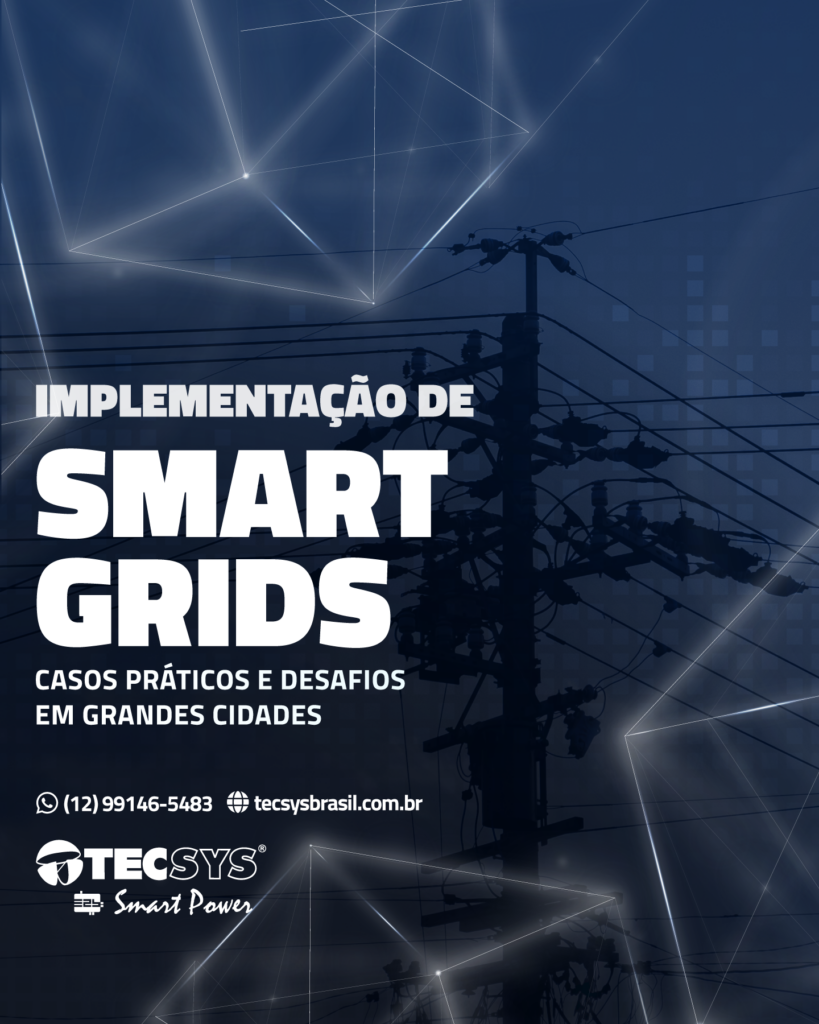 IMPLEMENTAÇÃO DE
SMART GRIDS
CASOS PRÁTICOS E DESAFIOS EM GRANDES CIDADES

(12) 99146-5483 tecsysbrasil.com.br

TECSYS®
Smart Power